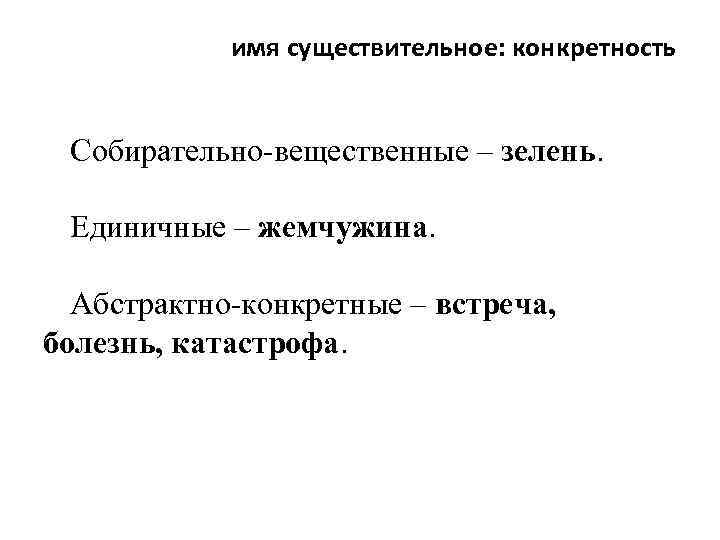 имя существительное: конкретность

Собирательно-вещественные – зелень.

Единичные – жемчужина.

Абстрактно-конкретные – встреча, болезнь, катастрофа.